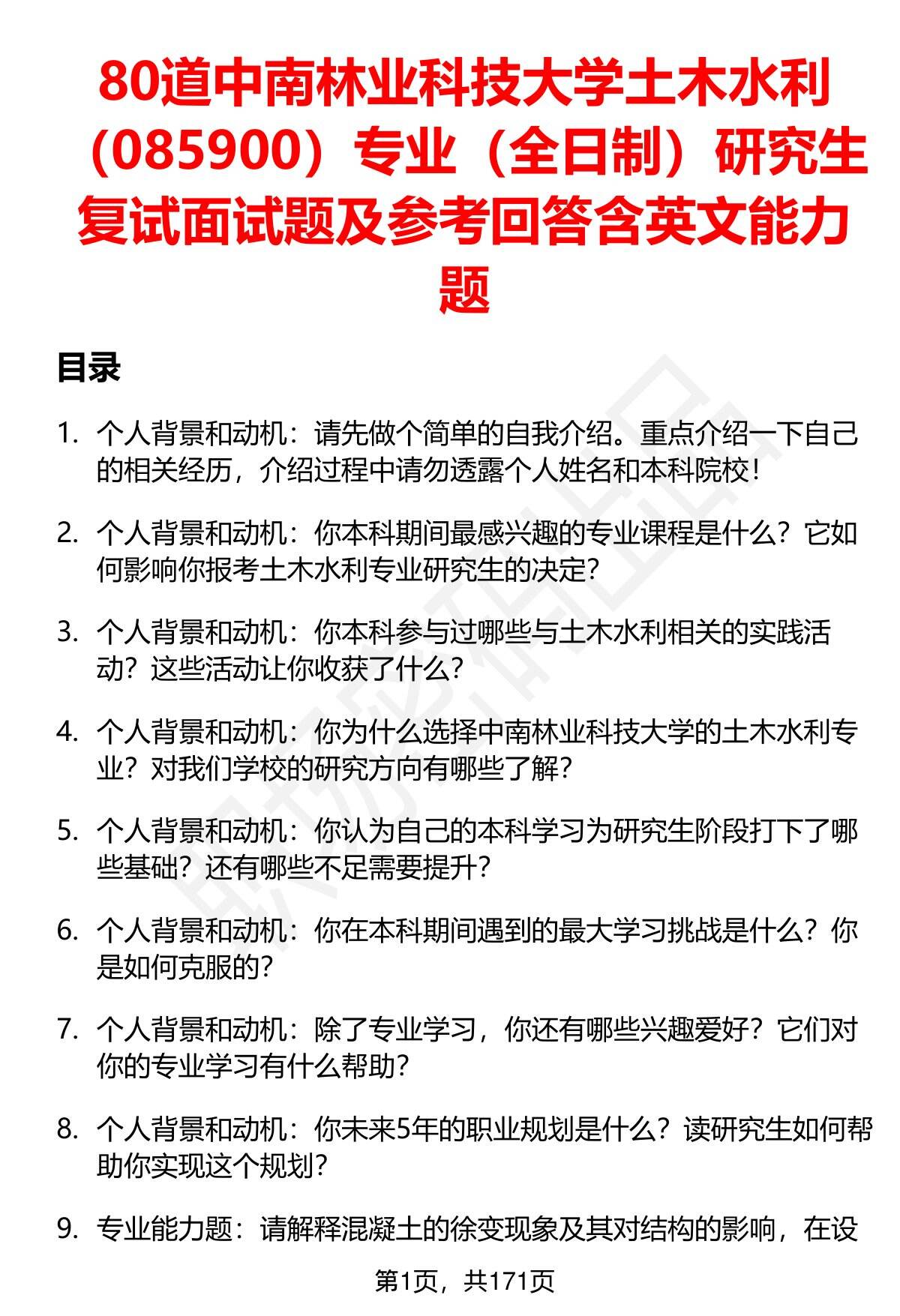 80道中南林业科技大学土木水利（085900）专业（全日制）研究生复试面试题及参考回答含英文能力题

目录

1. 个人背景和动机：请先做个简单的自我介绍。重点介绍一下自己的相关经历，介绍过程中请勿透露个人姓名和本科院校！

2. 个人背景和动机：你本科期间最感兴趣的专业课程是什么？它如何影响你报考土木水利专业研究生的决定？

3. 个人背景和动机：你本科参与过哪些与土木水利相关的实践活动？这些活动让你收获了什么？

4. 个人背景和动机：你为什么选择中南林业科技大学的土木水利专业？对我们学校的研究方向有哪些了解？

5. 个人背景和动机：你认为自己的本科学习为研究生阶段打下了哪些基础？还有哪些不足需要提升？

6. 个人背景和动机：你在本科期间遇到的最大学习挑战是什么？你是如何克服的？

7. 个人背景和动机：除了专业学习，你还有哪些兴趣爱好？它们对你的专业学习有什么帮助？

8. 个人背景和动机：你未来5年的职业规划是什么？读研究生如何帮助你实现这个规划？

9. 专业能力题：请解释混凝土的徐变现象及其对结构的影响，在设

第1页，共171页